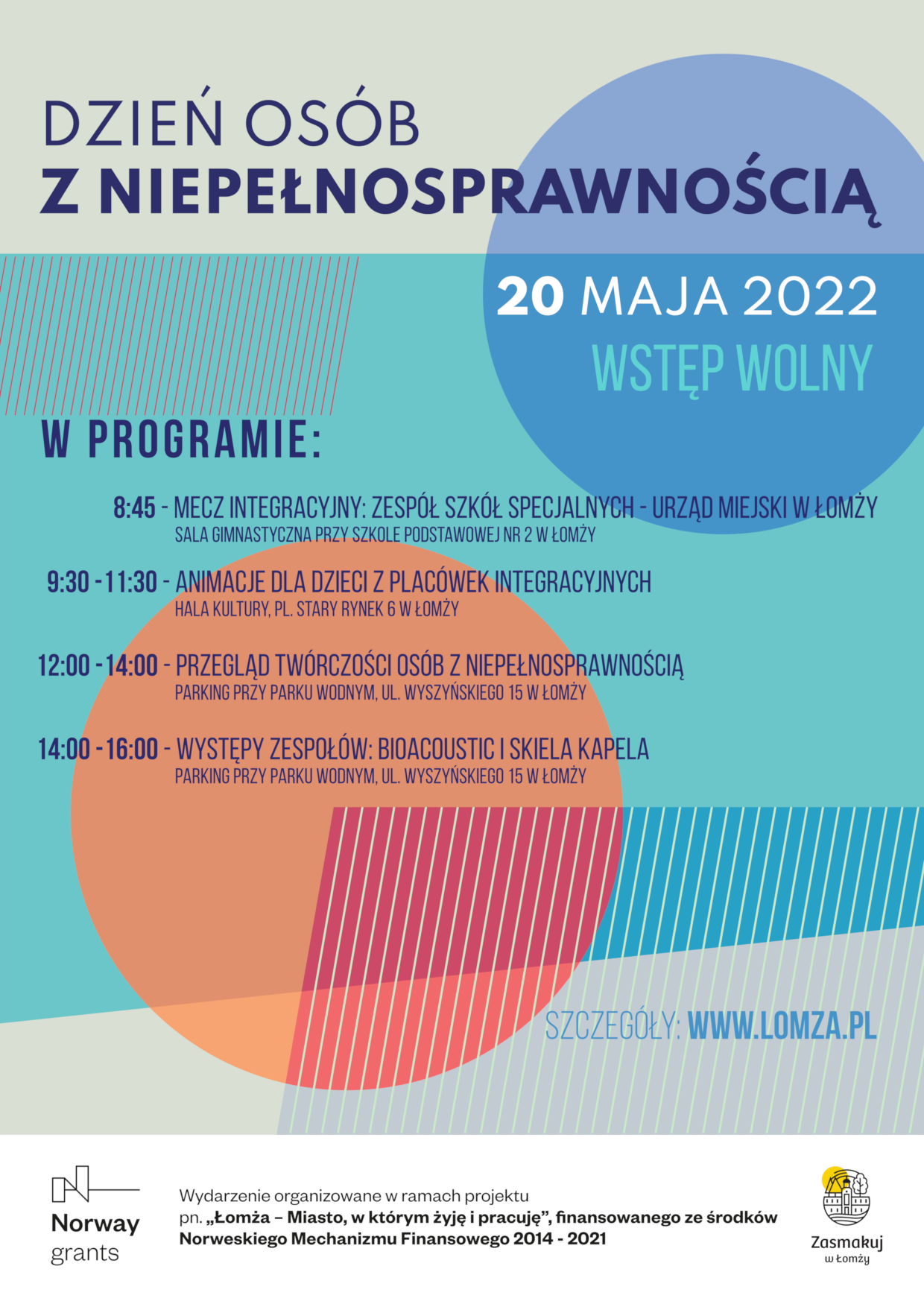 DZIEŃ OSÓB
Z NIEPEŁNOSPRAWNOŚCIĄ

20 MAJA 2022
WSTĘP WOLNY

W PROGRAMIE:

8:45 - MECZ INTEGRACYJNY: ZESPÓŁ SZKÓŁ SPECJALNYCH - URZĄD MIEJSKI W ŁOMŻY
SALA GIMNASTYCZNA PRZY SZKOLE PODSTAWOWEJ NR 2 W ŁOMŻY

9:30 - 11:30 - ANIMACJE DLA DZIECI Z PLACÓWEK INTEGRACYJNYCH
HALA KULTURY, PL. STARY RYNEK 6 W ŁOMŻY

12:00 - 14:00 - PRZEGLĄD TWÓRCZOŚCI OSÓB Z NIEPEŁNOSPRAWNOŚCIĄ
PARKING PRZY PARKU WODNYM, UL. WYSZYŃSKIEGO 15 W ŁOMŻY

14:00 - 16:00 - WYSTĘPY ZESPOŁÓW: BIOACOUSTIC I SKIELA KAPELA
PARKING PRZY PARKU WODNYM, UL. WYSZYŃSKIEGO 15 W ŁOMŻY

SZCZEGÓŁY: WWW.LOMZA.PL

Norway grants

Wydarzenie organizowane w ramach projektu pn. „Łomża – Miasto, w którym żyję i pracuję”, finansowanego ze środków Norweskiego Mechanizmu Finansowego 2014 - 2021

Zasmakuj w Łomży